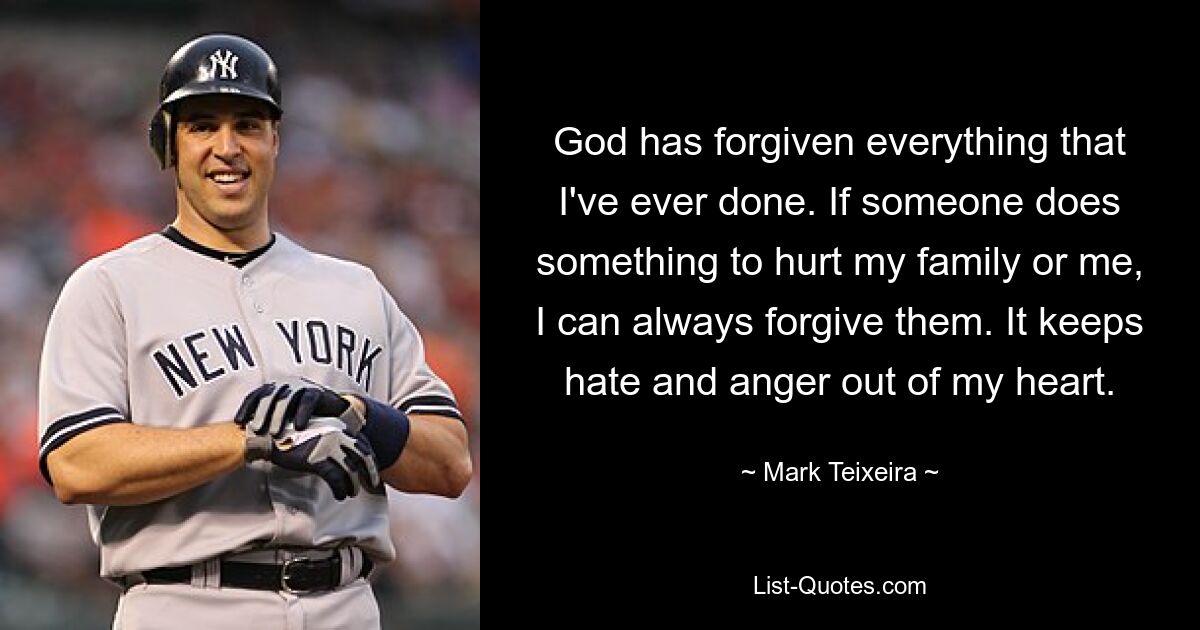 NY

NEW YORK

God has forgiven everything that I've ever done. If someone does something to hurt my family or me, I can always forgive them. It keeps hate and anger out of my heart.

~ Mark Teixeira ~

List-Quotes.com